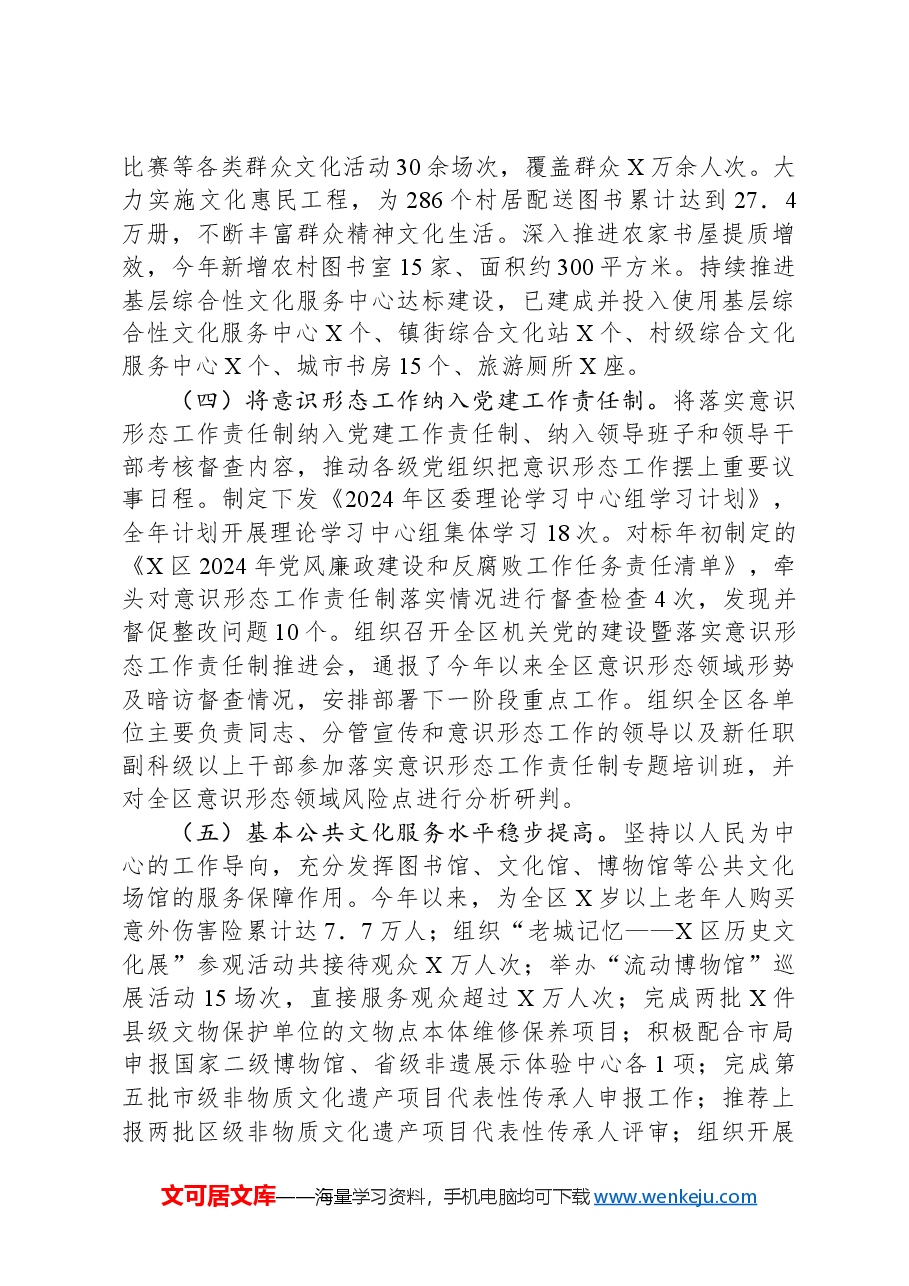 比赛等各类群众文化活动30余场次，覆盖群众X万余人次。大力实施文化惠民工程，为286个村居配送图书累计达到27．4万册，不断丰富群众精神文化生活。深入推进农家书屋提质增效，今年新增农村图书室15家、面积约300平方米。持续推进基层综合性文化服务中心达标建设，已建成并投入使用基层综合性文化服务中心X个、镇街综合文化站X个、村级综合文化服务中心X个、城市书房15个、旅游厕所X座。

（四）将意识形态工作纳入党建工作责任制。将落实意识形态工作责任制纳入党建工作责任制、纳入领导班子和领导干部考核督查内容，推动各级党组织把意识形态工作摆上重要议事日程。制定下发《2024年区委理论学习中心组学习计划》，全年计划开展理论学习中心组集体学习18次。对标年初制定的《X区2024年党风廉政建设和反腐败工作任务责任清单》，牵头对意识形态工作责任制落实情况进行督查检查4次，发现并督促整改问题10个。组织召开全区机关党的建设暨落实意识形态工作责任制推进会，通报了今年以来全区意识形态领域形势及暗访督查情况，安排部署下一阶段重点工作。组织全区各单位主要负责同志、分管宣传和意识形态工作的领导以及新任职副科级以上干部参加落实意识形态工作责任制专题培训班，并对全区意识形态领域风险点进行分析研判。

（五）基本公共文化服务水平稳步提高。坚持以人民为中心的工作导向，充分发挥图书馆、文化馆、博物馆等公共文化场馆的服务保障作用。今年以来，为全区X岁以上老年人购买意外伤害险累计达7．7万人；组织“老城记忆——X区历史文化展”参观活动共接待观众X万人次；举办“流动博物馆”巡展活动15场次，直接服务观众超过X万人次；完成两批X件县级文物保护单位的文物点本体维修保养项目；积极配合市局申报国家二级博物馆、省级非遗展示体验中心各1项；完成第五批市级非物质文化遗产项目代表性传承人申报工作；推荐上报两批区级非物质文化遗产项目代表性传承人评审；组织开展

文可居文库——海量学习资料，手机电脑均可下载www.wenkeju.com